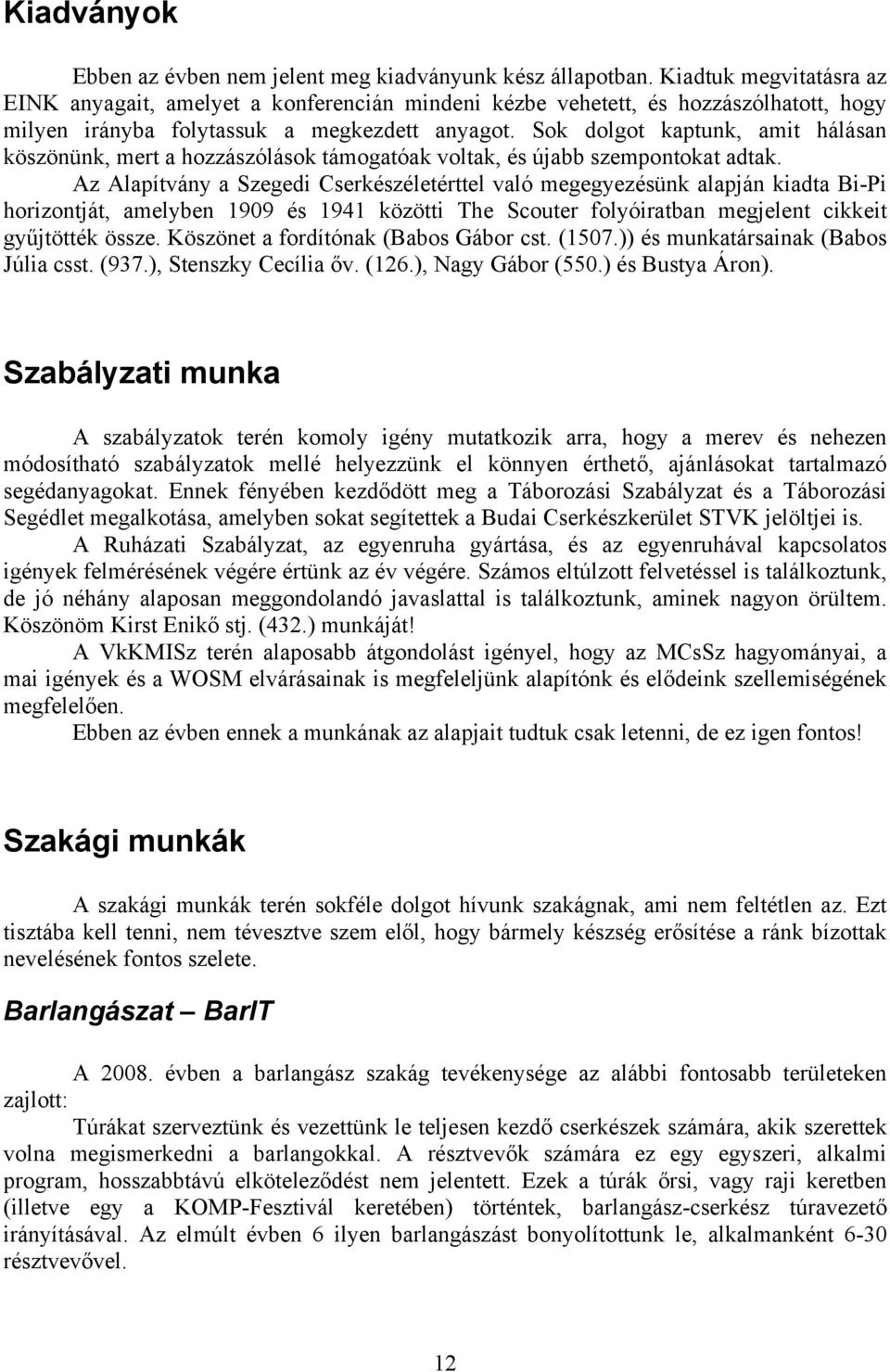 Kiadványok

Ebben az évben nem jelent meg kiadványunk kész állapotban. Kiadtuk megvitatásra az EINK anyagait, amelyet a konferencián mindeni kézbe vehetett, és hozzászólhatott, hogy milyen irányba folytassuk a megkezdett anyagot. Sok dolgot kaptunk, amit hálásan köszönünk, mert a hozzászólások támogatóak voltak, és újabb szempontokat adtak.

Az Alapítvány a Szegedi Cserkészéletérttel való megegyezésünk alapján kiadta Bi-Pi horizontját, amelyben 1909 és 1941 közötti The Scouter folyóiratban megjelent cikkeit gyűjtötték össze. Köszönet a fordítónak (Babos Gábor cst. (1507.)) és munkatársainak (Babos Júlia csst. (937.), Stenszky Cecília őv. (126.), Nagy Gábor (550.) és Bustya Áron).

Szabályzati munka

A szabályzatok terén komoly igény mutatkozik arra, hogy a merev és nehezen módosítható szabályzatok mellé helyezzünk el könnyen érthető, ajánlásokat tartalmazó segédanyagokat. Ennek fényében kezdődött meg a Táborozási Szabályzat és a Táborozási Segédlet megalkotása, amelyben sokat segítettek a Budai Cserkészkerület STVK jelöltjei is.

A Ruházati Szabályzat, az egyenruha gyártása, és az egyenruhával kapcsolatos igények felmérésének végére értünk az év végére. Számos eltúlzott felvetéssel is találkoztunk, de jó néhány alaposan meggondolandó javaslattal is találkoztunk, aminek nagyon örültem. Köszönöm Kirst Enikő stj. (432.) munkáját!

A VkKMISz terén alaposabb átgondolást igényel, hogy az MCsSz hagyományai, a mai igények és a WOSM elvárásainak is megfeleljünk alapítónk és elődeink szellemiségének megfelelően.

Ebben az évben ennek a munkának az alapjait tudtuk csak letenni, de ez igen fontos!

Szakági munkák

A szakági munkák terén sokféle dolgot hívunk szakágnak, ami nem feltétlen az. Ezt tisztába kell tenni, nem tévesztve szem elől, hogy bármely készség erősítése a ránk bízottak nevelésének fontos szelete.

Barlangászat – BarIT

A 2008. évben a barlangász szakág tevékenysége az alábbi fontosabb területeken zajlott:

Túrákat szerveztünk és vezettünk le teljesen kezdő cserkészek számára, akik szerettek volna megismerkedni a barlangokkal. A résztvevők számára ez egy egyszeri, alkalmi program, hosszabbtávú elköteleződést nem jelentett. Ezek a túrák őrsi, vagy raji keretben (illetve egy a KOMP-Fesztivál keretében) történtek, barlangász-cserkész túravezető irányításával. Az elmúlt évben 6 ilyen barlangászást bonyolítottunk le, alkalmanként 6-30 résztvevővel.

12